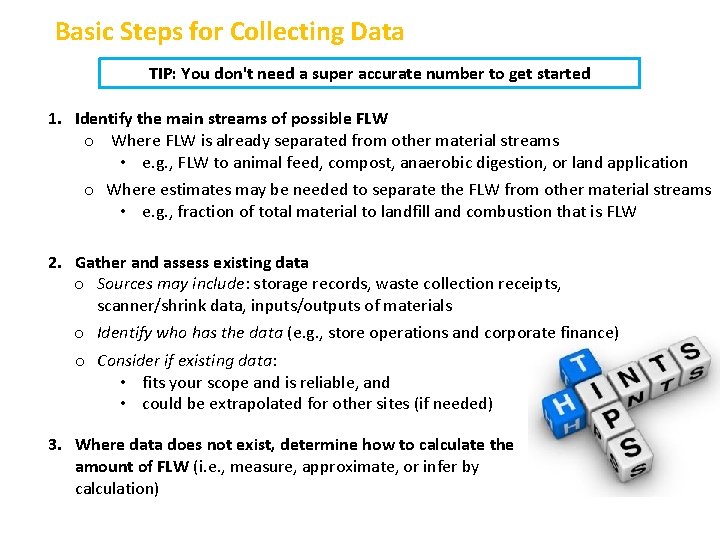 Basic Steps for Collecting Data

TIP: You don't need a super accurate number to get started

1. Identify the main streams of possible FLW
o Where FLW is already separated from other material streams
• e.g., FLW to animal feed, compost, anaerobic digestion, or land application
o Where estimates may be needed to separate the FLW from other material streams
• e.g., fraction of total material to landfill and combustion that is FLW

2. Gather and assess existing data
o Sources may include: storage records, waste collection receipts, scanner/shrink data, inputs/outputs of materials
o Identify who has the data (e.g., store operations and corporate finance)
o Consider if existing data:
• fits your scope and is reliable, and
• could be extrapolated for other sites (if needed)

3. Where data does not exist, determine how to calculate the amount of FLW (i.e., measure, approximate, or infer by calculation)

HINTS
TIPS